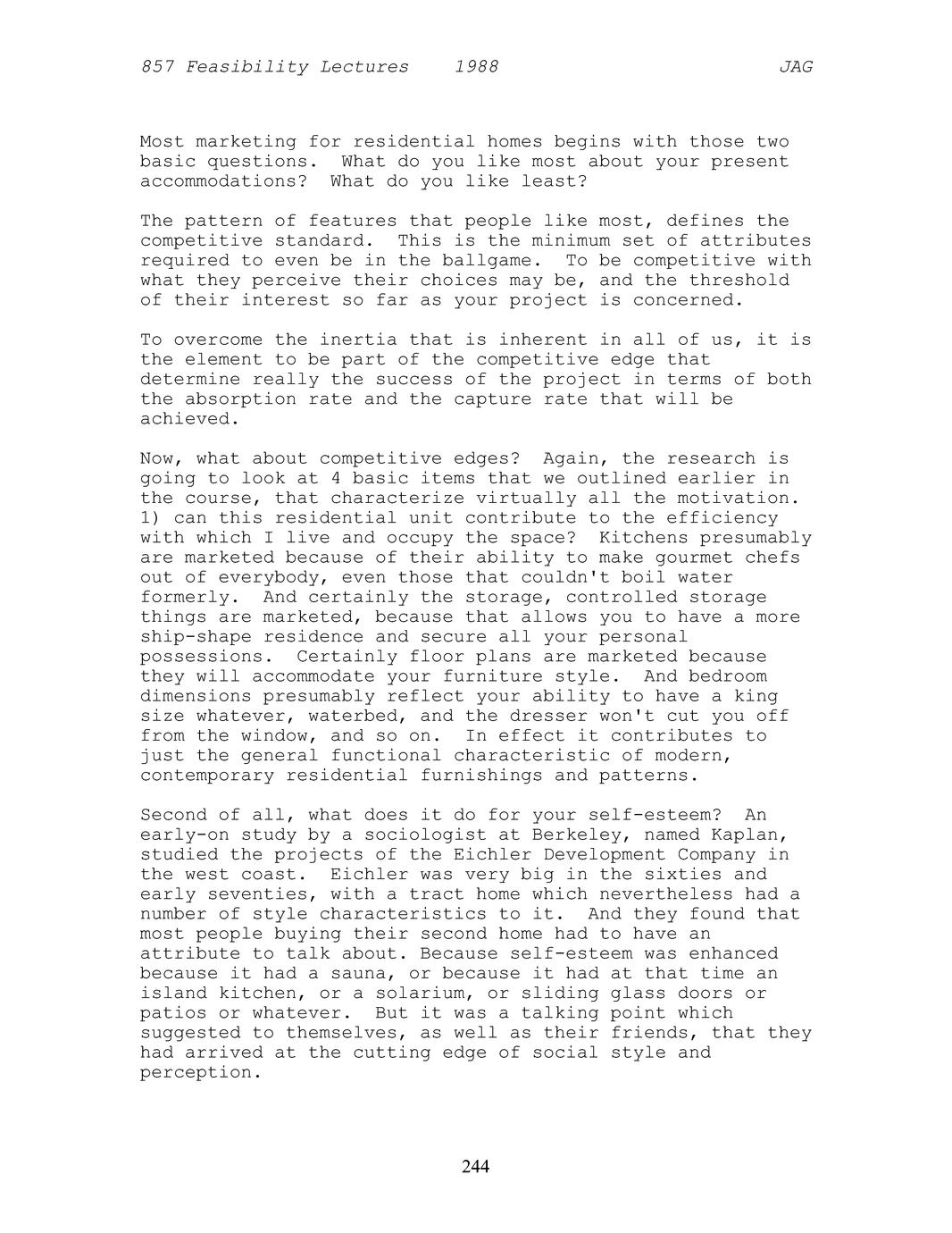 857 Feasibility Lectures 1988 JAG

Most marketing for residential homes begins with those two basic questions. What do you like most about your present accommodations? What do you like least?

The pattern of features that people like most, defines the competitive standard. This is the minimum set of attributes required to even be in the ballgame. To be competitive with what they perceive their choices may be, and the threshold of their interest so far as your project is concerned.

To overcome the inertia that is inherent in all of us, it is the element to be part of the competitive edge that determine really the success of the project in terms of both the absorption rate and the capture rate that will be achieved.

Now, what about competitive edges? Again, the research is going to look at 4 basic items that we outlined earlier in the course, that characterize virtually all the motivation. 1) can this residential unit contribute to the efficiency with which I live and occupy the space? Kitchens presumably are marketed because of their ability to make gourmet chefs out of everybody, even those that couldn't boil water formerly. And certainly the storage, controlled storage things are marketed, because that allows you to have a more ship-shape residence and secure all your personal possessions. Certainly floor plans are marketed because they will accommodate your furniture style. And bedroom dimensions presumably reflect your ability to have a king size whatever, waterbed, and the dresser won't cut you off from the window, and so on. In effect it contributes to just the general functional characteristic of modern, contemporary residential furnishings and patterns.

Second of all, what does it do for your self-esteem? An early-on study by a sociologist at Berkeley, named Kaplan, studied the projects of the Eichler Development Company in the west coast. Eichler was very big in the sixties and early seventies, with a tract home which nevertheless had a number of style characteristics to it. And they found that most people buying their second home had to have an attribute to talk about. Because self-esteem was enhanced because it had a sauna, or because it had at that time an island kitchen, or a solarium, or sliding glass doors or patios or whatever. But it was a talking point which suggested to themselves, as well as their friends, that they had arrived at the cutting edge of social style and perception.

244